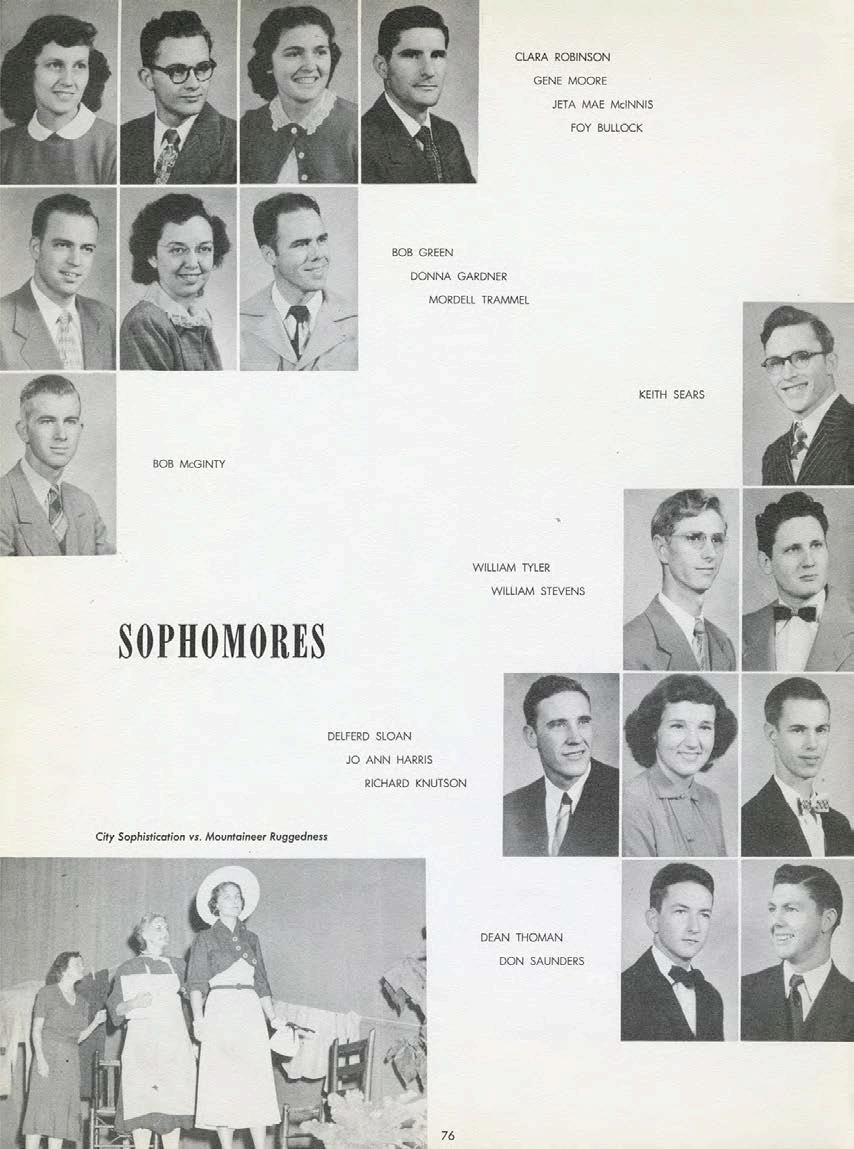 CLARA ROBINSON
GENE MOORE
JETA MAE McINNIS
FOY BULLOCK

BOB GREEN
DONNA GARDNER
MORDELL TRAMMEL

KEITH SEARS

BOB McGINTY

WILLIAM TYLER
WILLIAM STEVENS

SOPHOMORES

DELFERD SLOAN
JO ANN HARRIS
RICHARD KNUTSON

City Sophistication vs. Mountaineer Ruggedness

DEAN THOMAN
DON SAUNDERS

76